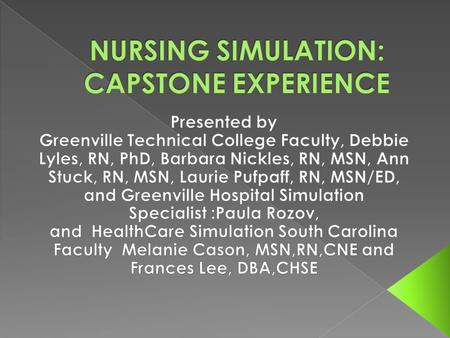 NURSING SIMULATION: CAPSTONE EXPERIENCE

Presented by
Greenville Technical College Faculty, Debbie Lyles, RN, PhD, Barbara Nickles, RN, MSN, Ann Stuck, RN, MSN, Laurie Pufpaff, RN, MSN/ED, and Greenville Hospital Simulation Specialist :Paula Rozov,
and HealthCare Simulation South Carolina Faculty Melanie Cason, MSN,RN,CNE and Frances Lee, DBA,CHSE